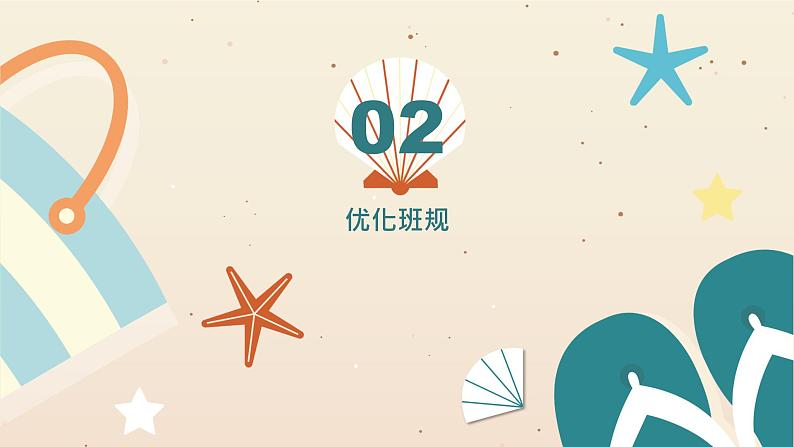 02

优化班规